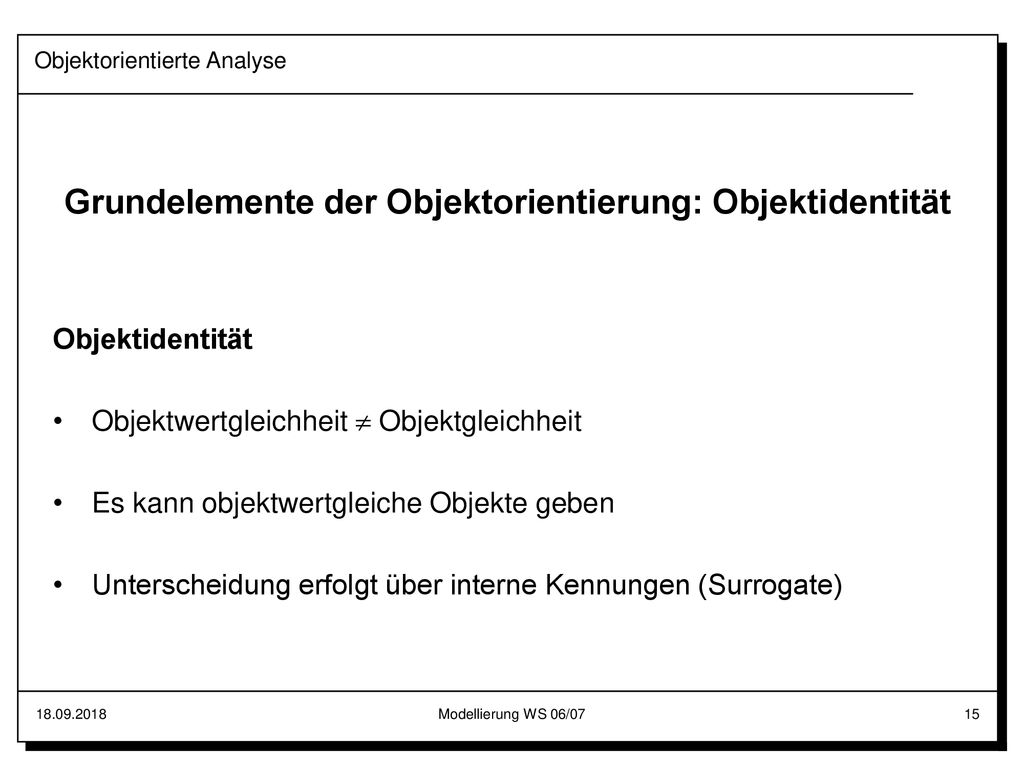 Objektorientierte Analyse

Grundelemente der Objektorientierung: Objektidentität

Objektidentität

• Objektwertgleichheit $\neq$ Objektgleichheit

• Es kann objektwertgleiche Objekte geben

• Unterscheidung erfolgt über interne Kennungen (Surrogate)

18.09.2018

Modellierung WS 06/07

15